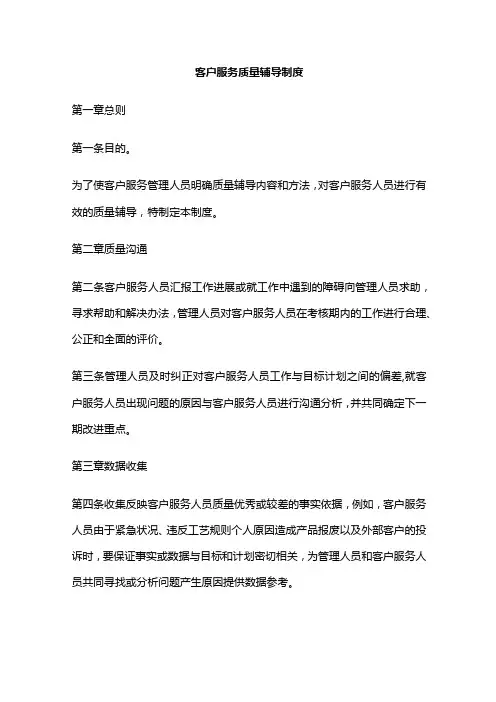 客户服务质量辅导制度

第一章总则

第一条目的。

为了使客户服务管理人员明确质量辅导内容和方法，对客户服务人员进行有效的质量辅导，特制定本制度。

第二章质量沟通

第二条客户服务人员汇报工作进展或就工作中遇到的障碍向管理人员求助，寻求帮助和解决办法，管理人员对客户服务人员在考核期内的工作进行合理、公正和全面的评价。

第三条管理人员及时纠正对客户服务人员工作与目标计划之间的偏差,就客户服务人员出现问题的原因与客户服务人员进行沟通分析，并共同确定下一期改进重点。

第三章数据收集

第四条收集反映客户服务人员质量优秀或较差的事实依据，例如，客户服务人员由于紧急状况、违反工艺规则个人原因造成产品报废以及外部客户的投诉时，要保证事实或数据与目标和计划密切相关，为管理人员和客户服务人员共同寻找或分析问题产生原因提供数据参考。